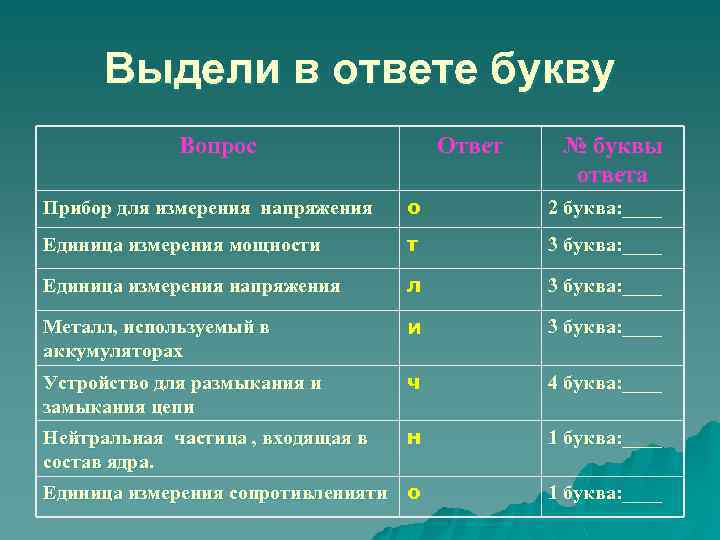 Выдели в ответе букву

| Вопрос | Ответ | № буквы ответа |
|---|---|---|
| Прибор для измерения напряжения | о | 2 буква:____ |
| Единица измерения мощности | т | 3 буква:____ |
| Единица измерения напряжения | л | 3 буква:____ |
| Металл, используемый в аккумуляторах | и | 3 буква:____ |
| Устройство для размыкания и замыкания цепи | ч | 4 буква:____ |
| Нейтральная частица , входящая в состав ядра. | н | 1 буква:____ |
| Единица измерения сопротивлениями | о | 1 буква:____ |